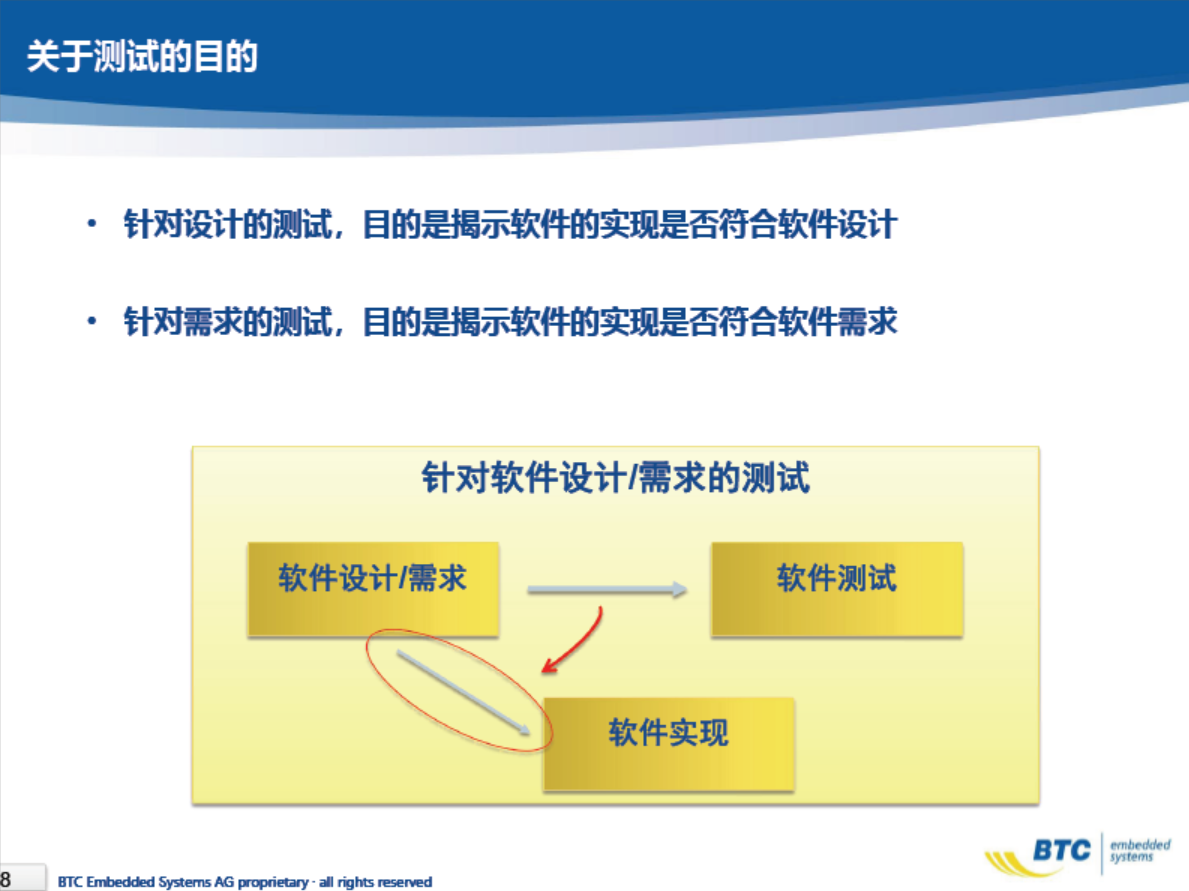 关于测试的目的

• 针对设计的测试，目的是揭示软件的实现是否符合软件设计

• 针对需求的测试，目的是揭示软件的实现是否符合软件需求

针对软件设计/需求的测试

软件设计/需求

软件测试

软件实现

8

BTC Embedded Systems AG proprietary · all rights reserved

BTC embedded systems